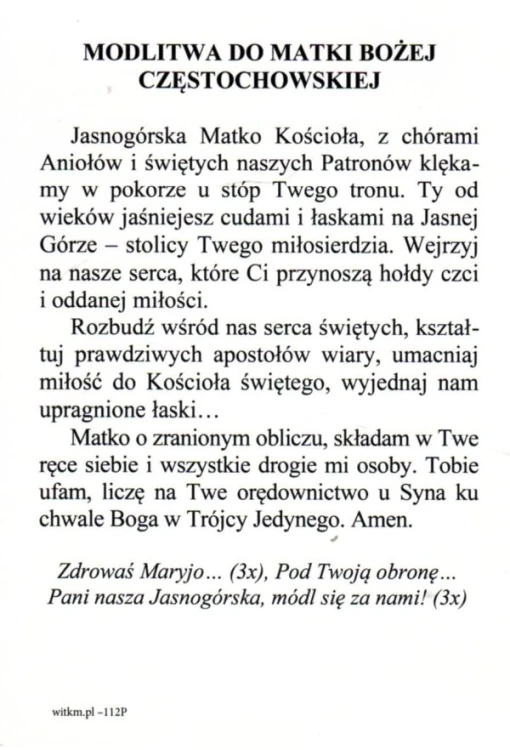 MODLITWA DO MATKI BOŻEJ CZĘSTOCHOWSKIEJ

Jasnogórska Matko Kościoła, z chórami Aniołów i świętych naszych Patronów klękamy w pokorze u stóp Twego tronu. Ty od wieków jaśniejesz cudami i łaskami na Jasnej Górze – stolicy Twego miłosierdzia. Wejrzyj na nasze serca, które Ci przynoszą hołdy czci i oddanej miłości.

Rozbudź wśród nas serca świętych, kształtuj prawdziwych apostołów wiary, umacniaj miłość do Kościoła świętego, wyjednaj nam upragnione łaski…

Matko o zranionym obliczu, składam w Twe ręce siebie i wszystkie drogie mi osoby. Tobie ufam, liczę na Twe orędownictwo u Syna ku chwale Boga w Trójcy Jedynego. Amen.

Zdrowaś Maryjo… (3x), Pod Twoją obronę… Pani nasza Jasnogórska, módl się za nami! (3x)

witkm.pl –112P